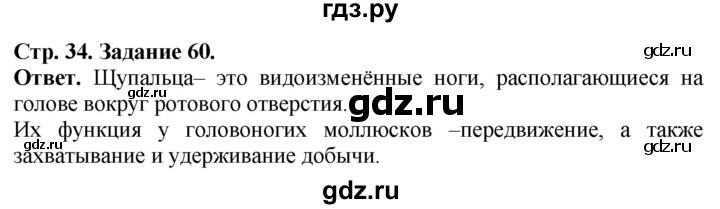 гдз.ру

Стр. 34. Задание 60.

gdz.ru

Ответ. Щупальца– это видоизменённые ноги, располагающиеся на голове вокруг ротового отверстия.

gdz.ru

gdz.ru

Их функция у головоногих моллюсков –передвижение, а также захватывание и удерживание добычи.

gdz.ru

gdz.ru

gdz.ru